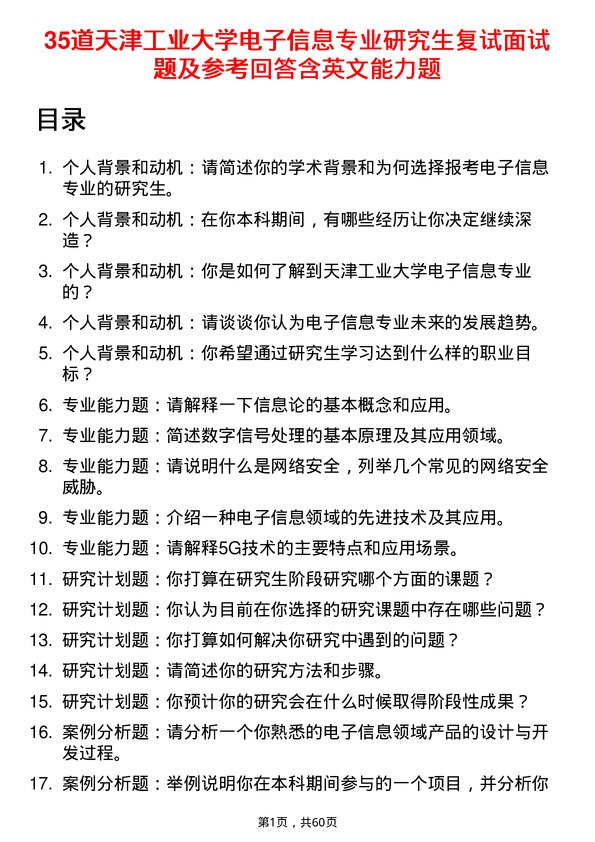 35道天津工业大学电子信息专业研究生复试面试题及参考回答含英文能力题

目录

1. 个人背景和动机：请简述你的学术背景和为何选择报考电子信息专业的研究生。
2. 个人背景和动机：在你本科期间，有哪些经历让你决定继续深造？
3. 个人背景和动机：你是如何了解到天津工业大学电子信息专业的？
4. 个人背景和动机：请谈谈你认为电子信息专业未来的发展趋势。
5. 个人背景和动机：你希望通过研究生学习达到什么样的职业目标？
6. 专业能力题：请解释一下信息论的基本概念和应用。
7. 专业能力题：简述数字信号处理的基本原理及其应用领域。
8. 专业能力题：请说明什么是网络安全，列举几个常见的网络安全威胁。
9. 专业能力题：介绍一种电子信息领域的先进技术及其应用。
10. 专业能力题：请解释5G技术的主要特点和应用场景。
11. 研究计划题：你打算在研究生阶段研究哪个方面的课题？
12. 研究计划题：你认为目前在你选择的研究课题中存在哪些问题？
13. 研究计划题：你打算如何解决你研究中遇到的问题？
14. 研究计划题：请简述你的研究方法和步骤。
15. 研究计划题：你预计你的研究会在什么时候取得阶段性成果？
16. 案例分析题：请分析一个你熟悉的电子信息领域产品的设计与开发过程。
17. 案例分析题：举例说明你在本科期间参与的一个项目，并分析你

第1页，共60页